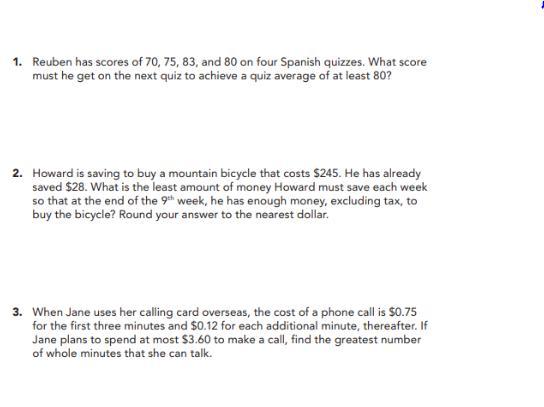 1. Reuben has scores of 70, 75, 83, and 80 on four Spanish quizzes. What score must he get on the next quiz to achieve a quiz average of at least 80?

2. Howard is saving to buy a mountain bicycle that costs $245. He has already saved $28. What is the least amount of money Howard must save each week so that at the end of the 9th week, he has enough money, excluding tax, to buy the bicycle? Round your answer to the nearest dollar.

3. When Jane uses her calling card overseas, the cost of a phone call is $0.75 for the first three minutes and $0.12 for each additional minute, thereafter. If Jane plans to spend at most $3.60 to make a call, find the greatest number of whole minutes that she can talk.